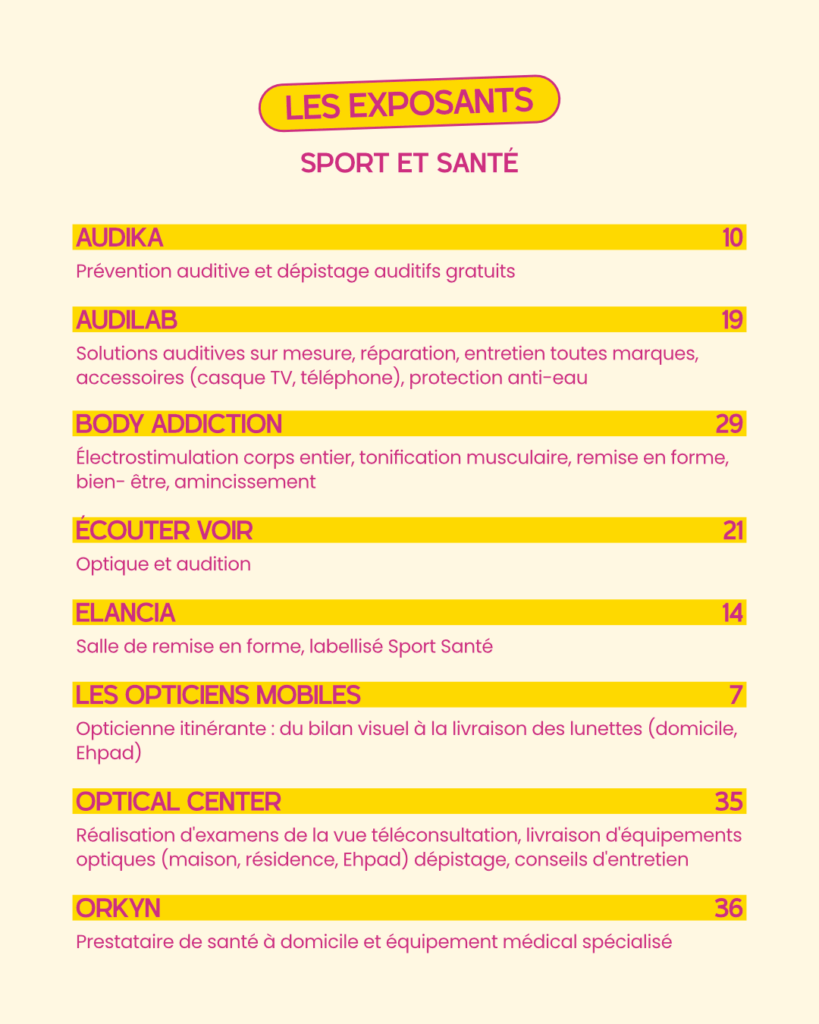 LES EXPOSANTS

SPORT ET SANTÉ

AUDIKA 10

Prévention auditive et dépistage auditifs gratuits

AUDILAB 19

Solutions auditives sur mesure, réparation, entretien toutes marques, accessoires (casque TV, téléphone), protection anti-eau

BODY ADDICTION 29

Électrostimulation corps entier, tonification musculaire, remise en forme, bien- être, amincissement

ÉCOUTER VOIR 21

Optique et audition

ELANCIA 14

Salle de remise en forme, labellisé Sport Santé

LES OPTICIENS MOBILES 7

Opticienne itinérante : du bilan visuel à la livraison des lunettes (domicile, Ehpad)

OPTICAL CENTER 35

Réalisation d'examens de la vue téléconsultation, livraison d'équipements optiques (maison, résidence, Ehpad) dépistage, conseils d'entretien

ORKYN 36

Prestataire de santé à domicile et équipement médical spécialisé